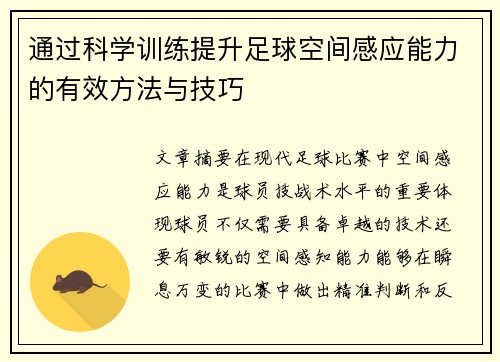 通过科学训练提升足球空间感应能力的有效方法与技巧

文章摘要在现代足球比赛中空间感应能力是球员技战术水平的重要体现球员不仅需要具备卓越的技术还要有敏锐的空间感知能力能够在瞬息万变的比赛中做出精准判断和反